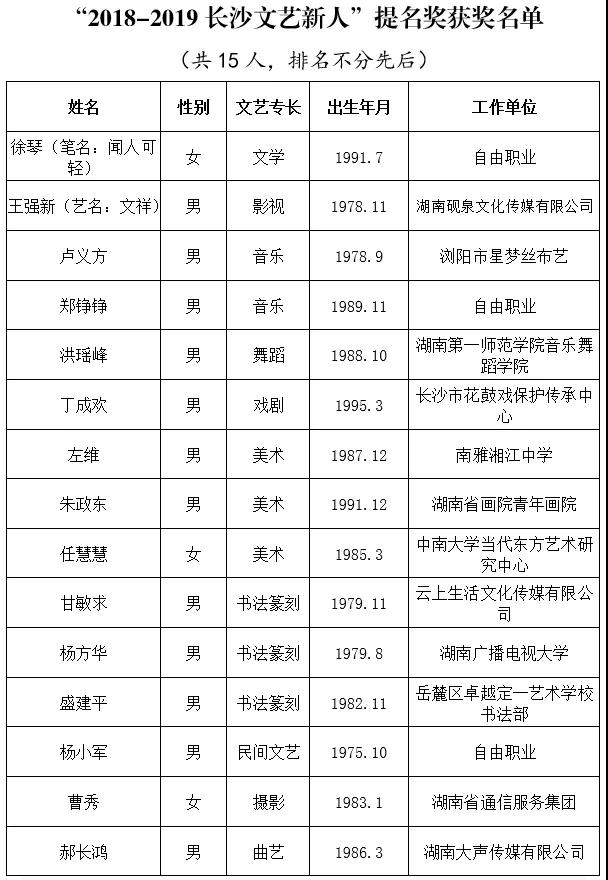 “2018-2019 长沙文艺新人”提名奖获奖名单

（共 15 人，排名不分先后）

| 姓名 | 性别 | 文艺专长 | 出生年月 | 工作单位 |
|---|---|---|---|---|
| 徐琴（笔名：闻人可轻） | 女 | 文学 | 1991.7 | 自由职业 |
| 王强新（艺名：文祥） | 男 | 影视 | 1978.11 | 湖南砚泉文化传媒有限公司 |
| 卢义方 | 男 | 音乐 | 1978.9 | 浏阳市星梦丝布艺 |
| 郑铮铮 | 男 | 音乐 | 1989.11 | 自由职业 |
| 洪瑶峰 | 男 | 舞蹈 | 1988.10 | 湖南第一师范学院音乐舞蹈学院 |
| 丁成欢 | 男 | 戏剧 | 1995.3 | 长沙市花鼓戏保护传承中心 |
| 左维 | 男 | 美术 | 1987.12 | 南雅湘江中学 |
| 朱政东 | 男 | 美术 | 1991.12 | 湖南省画院青年画院 |
| 任慧慧 | 女 | 美术 | 1985.3 | 中南大学当代东方艺术研究中心 |
| 甘敏求 | 男 | 书法篆刻 | 1979.11 | 云上生活文化传媒有限公司 |
| 杨方华 | 男 | 书法篆刻 | 1979.8 | 湖南广播电视大学 |
| 盛建平 | 男 | 书法篆刻 | 1982.11 | 岳麓区卓越定一艺术学校书法部 |
| 杨小军 | 男 | 民间文艺 | 1975.10 | 自由职业 |
| 曹秀 | 女 | 摄影 | 1983.1 | 湖南省通信服务集团 |
| 郝长鸿 | 男 | 曲艺 | 1986.3 | 湖南大声传媒有限公司 |